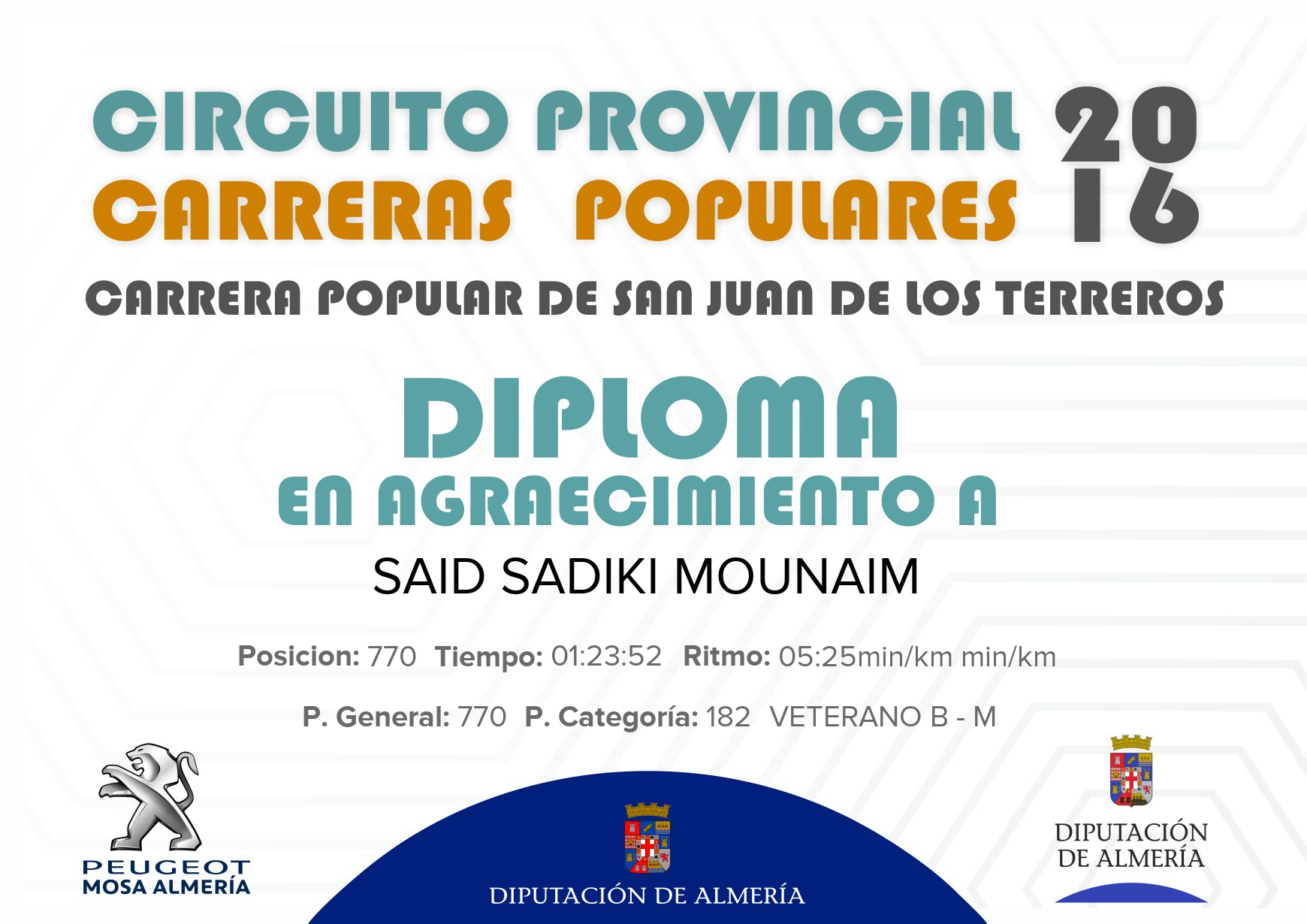 CIRCUITO PROVINCIAL
CARRERAS POPULARES
2016

CARRERA POPULAR DE SAN JUAN DE LOS TERREROS

DIPLOMA
EN AGRAECIMIENTO A

SAID SADIKI MOUNAIM

Posicion: 770 Tiempo: 01:23:52 Ritmo: 05:25min/km min/km

P. General: 770 P. Categoría: 182 VETERANO B - M

PEUGEOT
MOSA ALMERÍA

DIPUTACIÓN DE ALMERÍA

DIPUTACIÓN
DE ALMERÍA